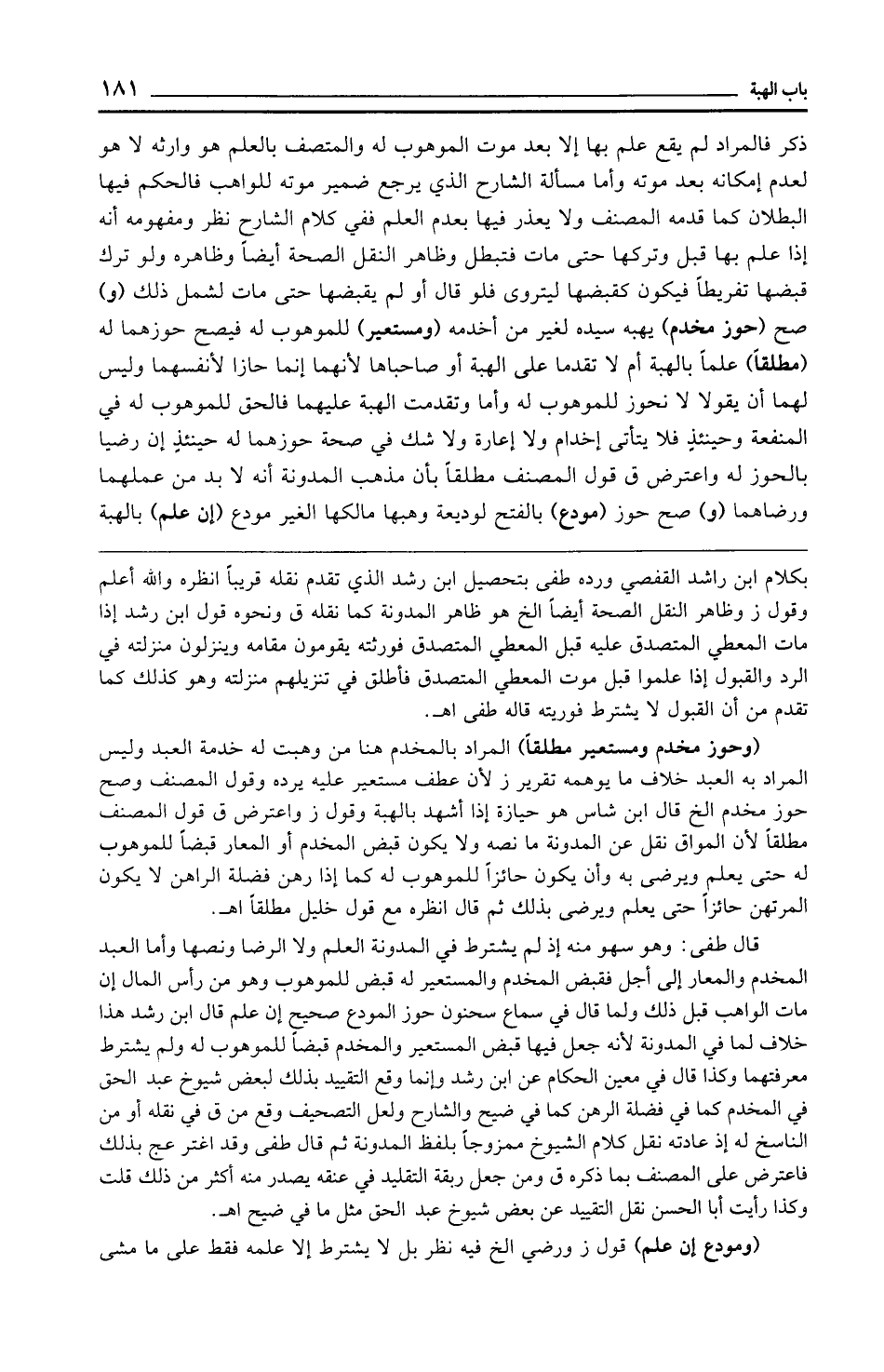 باب الهبة ١٨١

ذكر فالمراد لم يقع علم بها إلا بعد موت الموهوب له والمتصف بالعلم هو وارثه لا هو لعدم إمكانه بعد موته وأما مسألة الشارح الذي يرجع ضمير موته للواهب فالحكم فيها البطلان كما قدمه المصنف ولا يعذر فيها بعدم العلم ففي كلام الشارح نظر ومفهومه أنه إذا علم بها قبل وتركها حتى مات فتبطل وظاهر النقل الصحة أيضاً وظاهره ولو ترك قبضها تفريطاً فيكون كقبضها ليتروى فلو قال أو لم يقبضها حتى مات لشمل ذلك (و) صح (حوز مخدم) يهبه سيده لغير من أخدمه (ومستعير) للموهوب له فيصح حوزهما له (مطلقاً) علماً بالهبة أم لا تقدما على الهبة أو صاحباها لأنهما إنما حازا لأنفسهما وليس لهما أن يقولا لا نحوز للموهوب له وأما وتقدمت الهبة عليهما فالحق للموهوب له في المنفعة وحينئذٍ فلا يتأتى إخدام ولا إعارة ولا شك في صحة حوزهما له حينئذٍ إن رضيا بالحوز له واعترض ق قول المصنف مطلقاً بأن مذهب المدونة أنه لا بد من عملهما ورضاهما (و) صح حوز (مودع) بالفتح لوديعة وهبها مالكها الغير مودع (إن علم) بالهبة

بكلام ابن راشد القفصي ورده طفى بتحصيل ابن رشد الذي تقدم نقله قريباً انظره والله أعلم وقول ز وظاهر النقل الصحة أيضاً الخ هو ظاهر المدونة كما نقله ق ونحوه قول ابن رشد إذا مات المعطي المتصدق عليه قبل المعطي المتصدق فورثته يقومون مقامه وينزلون منزلته في الرد والقبول إذا علموا قبل موت المعطي المتصدق فأطلق في تنزيلهم منزلته وهو كذلك كما تقدم من أن القبول لا يشترط فوريته قاله طفى اهـ.

(وحوز مخدم ومستعير مطلقاً) المراد بالمخدم هنا من وهبت له خدمة العبد وليس المراد به العبد خلاف ما يوهمه تقرير ز لأن عطف مستعير عليه يرده وقول المصنف وصح حوز مخدم الخ قال ابن شاس هو حيازة إذا أشهد بالهبة وقول ز واعترض ق قول المصنف مطلقاً لأن المواق نقل عن المدونة ما نصه ولا يكون قبض المخدم أو المعار قبضاً للموهوب له حتى يعلم ويرضى به وأن يكون حائزاً للموهوب له كما إذا رهن فضلة الراهن لا يكون المرتهن حائزاً حتى يعلم ويرضى بذلك ثم قال انظره مع قول خليل مطلقاً اهـ.

قال طفى: وهو سهو منه إذ لم يشترط في المدونة العلم ولا الرضا ونصها وأما العبد المخدم والمعار إلى أجل فقبض المخدم والمستعير له قبض للموهوب وهو من رأس المال إن مات الواهب قبل ذلك ولما قال في سماع سحنون حوز المودع صحيح إن علم قال ابن رشد هذا خلاف لما في المدونة لأنه جعل فيها قبض المستعير والمخدم قبضاً للموهوب له ولم يشترط معرفتهما وكذا قال في معين الحكام عن ابن رشد وإنما وقع التقييد بذلك لبعض شيوخ عبد الحق في المخدم كما في فضلة الرهن كما في ضيح والشارح ولعل التصحيف وقع من ق في نقله أو من الناسخ له إذ عادته نقل كلام الشيوخ ممزوجاً بلفظ المدونة ثم قال طفى وقد اغتر عج بذلك فاعترض على المصنف بما ذكره ق ومن جعل ربقة التقليد في عنقه يصدر منه أكثر من ذلك قلت وكذا رأيت أبا الحسن نقل التقييد عن بعض شيوخ عبد الحق مثل ما في ضيح اهـ.

(ومودع إن علم) قول ز ورضي الخ فيه نظر بل لا يشترط إلا علمه فقط على ما مشى